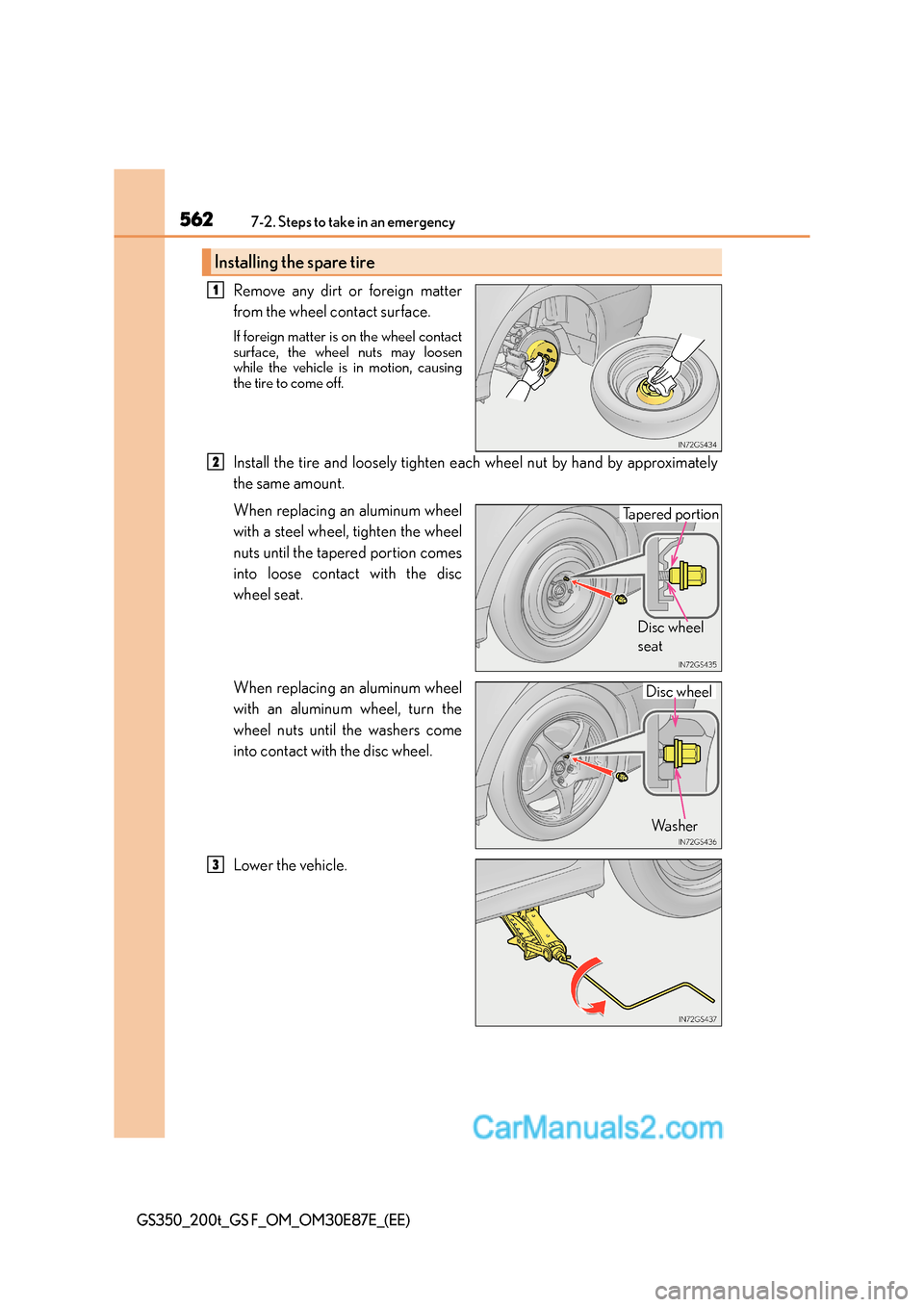 562 7-2. Steps to take in an emergency

Installing the spare tire

1 Remove any dirt or foreign matter from the wheel contact surface.

If foreign matter is on the wheel contact surface, the wheel nuts may loosen while the vehicle is in motion, causing the tire to come off.

IN72GS434

2 Install the tire and loosely tighten each wheel nut by hand by approximately the same amount.

When replacing an aluminum wheel with a steel wheel, tighten the wheel nuts until the tapered portion comes into loose contact with the disc wheel seat.

Tapered portion

Disc wheel seat

IN72GS435

When replacing an aluminum wheel with an aluminum wheel, turn the wheel nuts until the washers come into contact with the disc wheel.

Disc wheel

Washer

IN72GS436

3 Lower the vehicle.

IN72GS437

CarManuals2.com

GS350_200t_GS F_OM_OM30E87E_(EE)

carmanualsonline.info